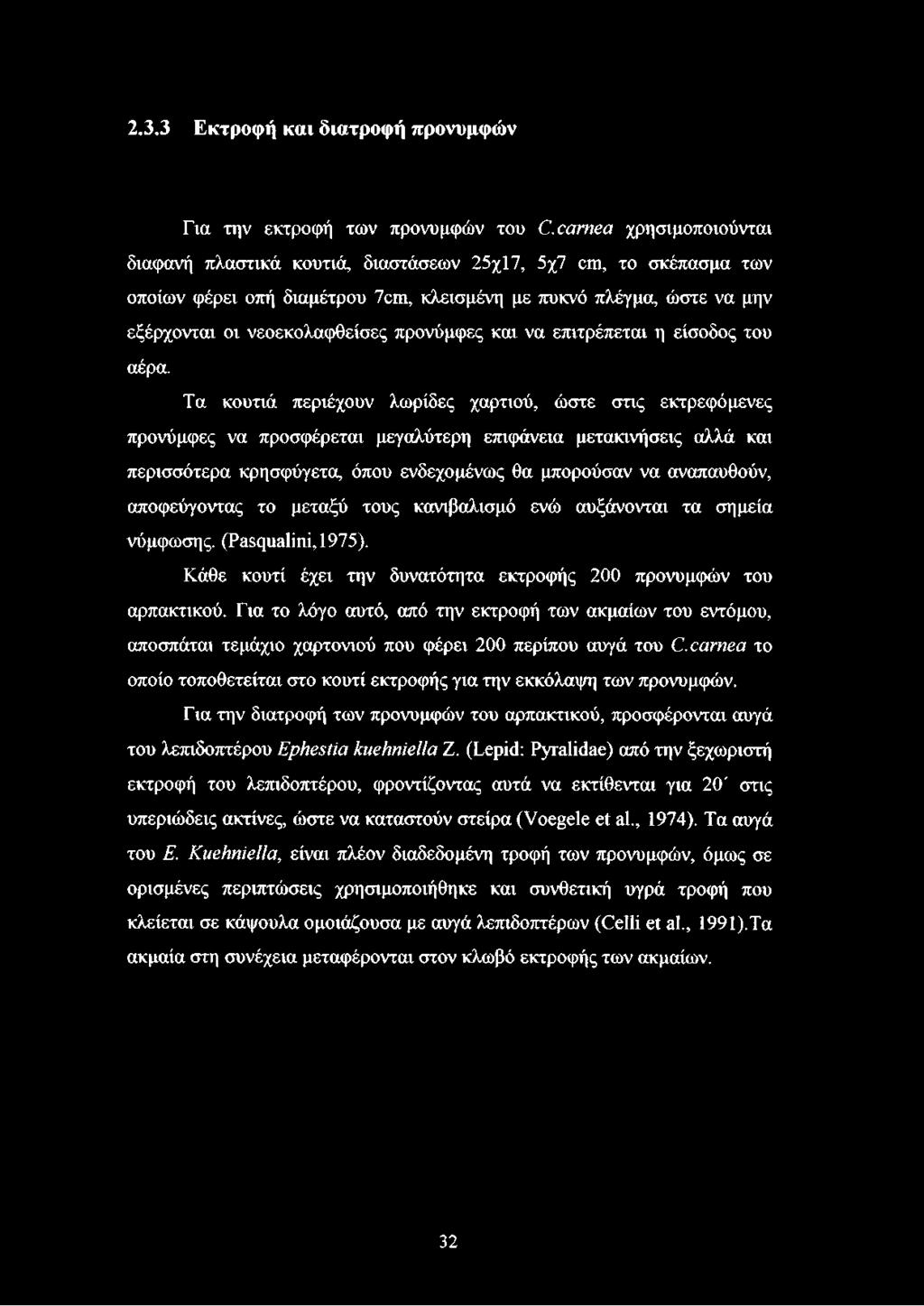 2.3.3 Εκτροφή και διατροφή προνυμφών

Για την εκτροφή των προνυμφών του C.carnea χρησιμοποιούνται διαφανή πλαστικά κουτιά, διαστάσεων 25χ17, 5χ7 cm, το σκέπασμα των οποίων φέρει οπή διαμέτρου 7cm, κλεισμένη με πυκνό πλέγμα, ώστε να μην εξέρχονται οι νεοεκολαφθείσες προνύμφες και να επιτρέπεται η είσοδος του αέρα.

Τα κουτιά περιέχουν λωρίδες χαρτιού, ώστε στις εκτρεφόμενες προνύμφες να προσφέρεται μεγαλύτερη επιφάνεια μετακινήσεις αλλά και περισσότερα κρησφύγετα, όπου ενδεχομένως θα μπορούσαν να αναπαυθούν, αποφεύγοντας το μεταξύ τους κανιβαλισμό ενώ αυξάνονται τα σημεία νύμφωσης. (Pasqualini,1975).

Κάθε κουτί έχει την δυνατότητα εκτροφής 200 προνυμφών του αρπακτικού. Για το λόγο αυτό, από την εκτροφή των ακμαίων του εντόμου, αποσπάται τεμάχιο χαρτονιού που φέρει 200 περίπου αυγά του C.carnea το οποίο τοποθετείται στο κουτί εκτροφής για την εκκόλαψη των προνυμφών.

Για την διατροφή των προνυμφών του αρπακτικού, προσφέρονται αυγά του λεπιδοπτέρου Ephestia kuehniella Z. (Lepid: Pyralidae) από την ξεχωριστή εκτροφή του λεπιδοπτέρου, φροντίζοντας αυτά να εκτίθενται για 20΄ στις υπεριώδεις ακτίνες, ώστε να καταστούν στείρα (Voegele et al., 1974). Τα αυγά του E. Kuehniella, είναι πλέον διαδεδομένη τροφή των προνυμφών, όμως σε ορισμένες περιπτώσεις χρησιμοποιήθηκε και συνθετική υγρά τροφή που κλείεται σε κάψουλα ομοιάζουσα με αυγά λεπιδοπτέρων (Celli et al., 1991).Τα ακμαία στη συνέχεια μεταφέρονται στον κλωβό εκτροφής των ακμαίων.

32